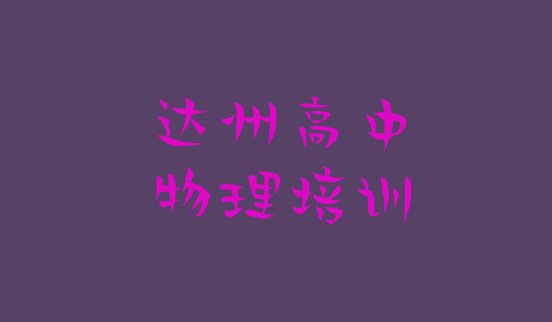 达州高中
物理培训